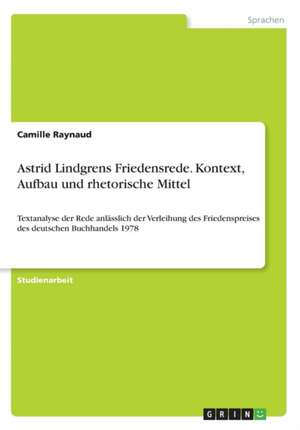 Sprachen

Camille Raynaud

Astrid Lindgrens Friedensrede. Kontext, Aufbau und rhetorische Mittel

Textanalyse der Rede anlässlich der Verleihung des Friedenspreises des deutschen Buchhandels 1978

Studienarbeit

GRIN